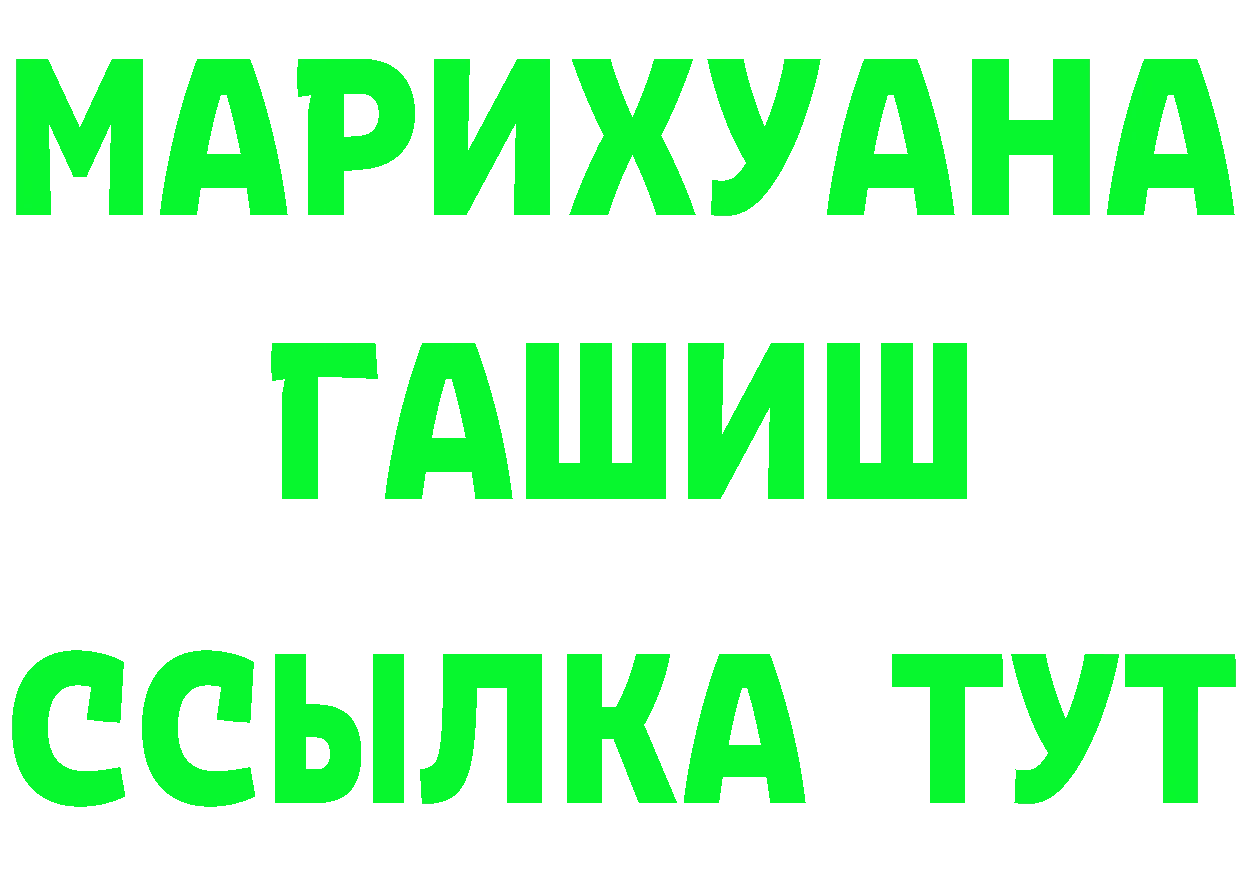 МАРИХУАНА
ГАШИШ
ССЫЛКА ТУТ